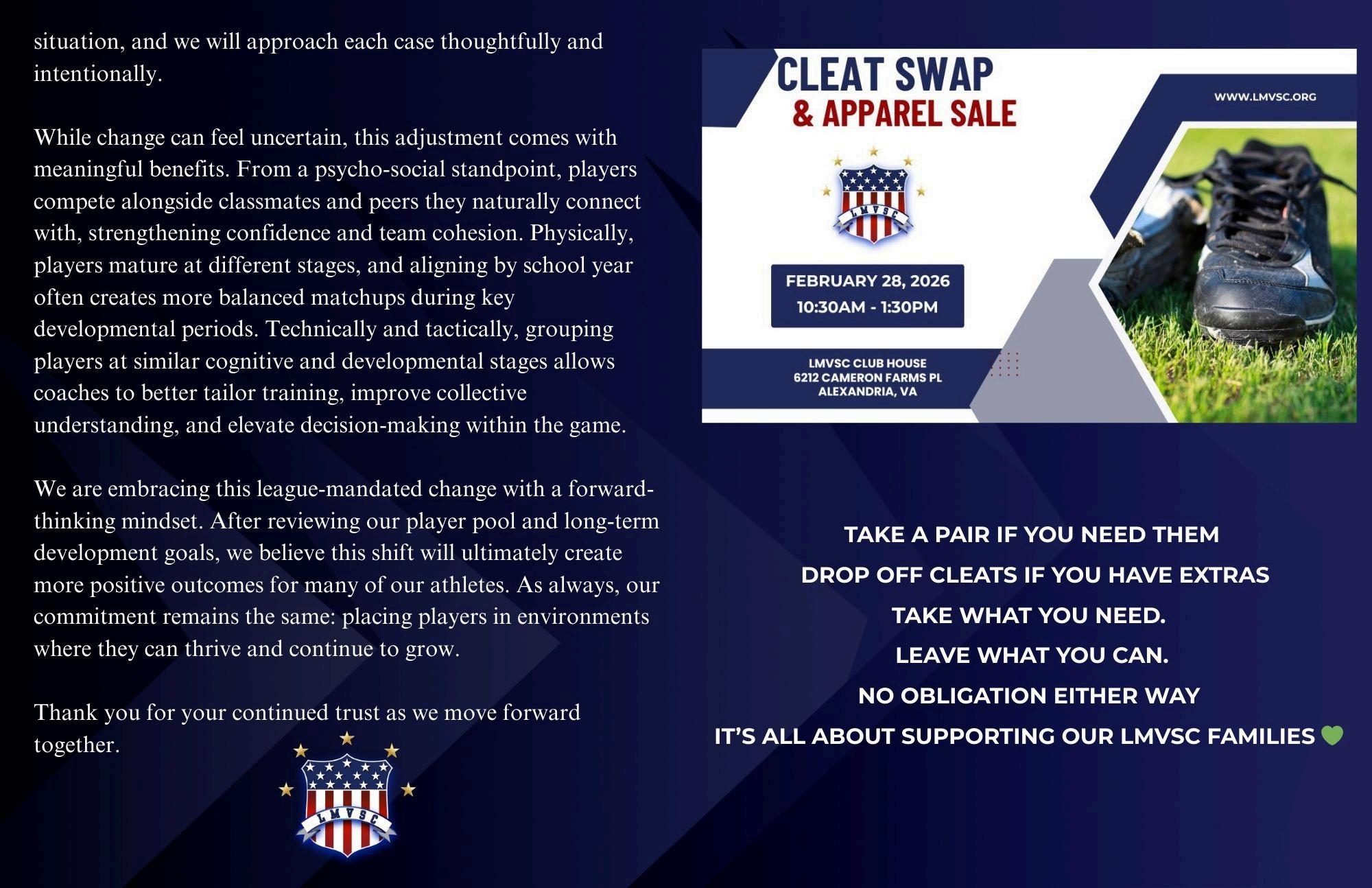 situation, and we will approach each case thoughtfully and intentionally.

While change can feel uncertain, this adjustment comes with meaningful benefits. From a psycho-social standpoint, players compete alongside classmates and peers they naturally connect with, strengthening confidence and team cohesion. Physically, players mature at different stages, and aligning by school year often creates more balanced matchups during key developmental periods. Technically and tactically, grouping players at similar cognitive and developmental stages allows coaches to better tailor training, improve collective understanding, and elevate decision-making within the game.

We are embracing this league-mandated change with a forward-thinking mindset. After reviewing our player pool and long-term development goals, we believe this shift will ultimately create more positive outcomes for many of our athletes. As always, our commitment remains the same: placing players in environments where they can thrive and continue to grow.

Thank you for your continued trust as we move forward together.

LMVSC

CLEAT SWAP
& APPAREL SALE

WWW.LMVSC.ORG

LMVSC

FEBRUARY 28, 2026
10:30AM - 1:30PM

LMVSC CLUB HOUSE
6212 CAMERON FARMS PL
ALEXANDRIA, VA

TAKE A PAIR IF YOU NEED THEM
DROP OFF CLEATS IF YOU HAVE EXTRAS
TAKE WHAT YOU NEED.
LEAVE WHAT YOU CAN.
NO OBLIGATION EITHER WAY
IT'S ALL ABOUT SUPPORTING OUR LMVSC FAMILIES 💚